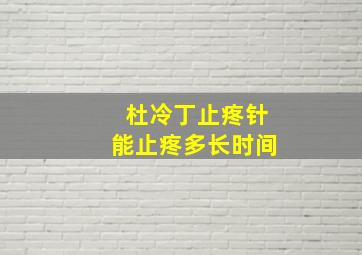 杜冷丁止疼针
能止疼多长时间